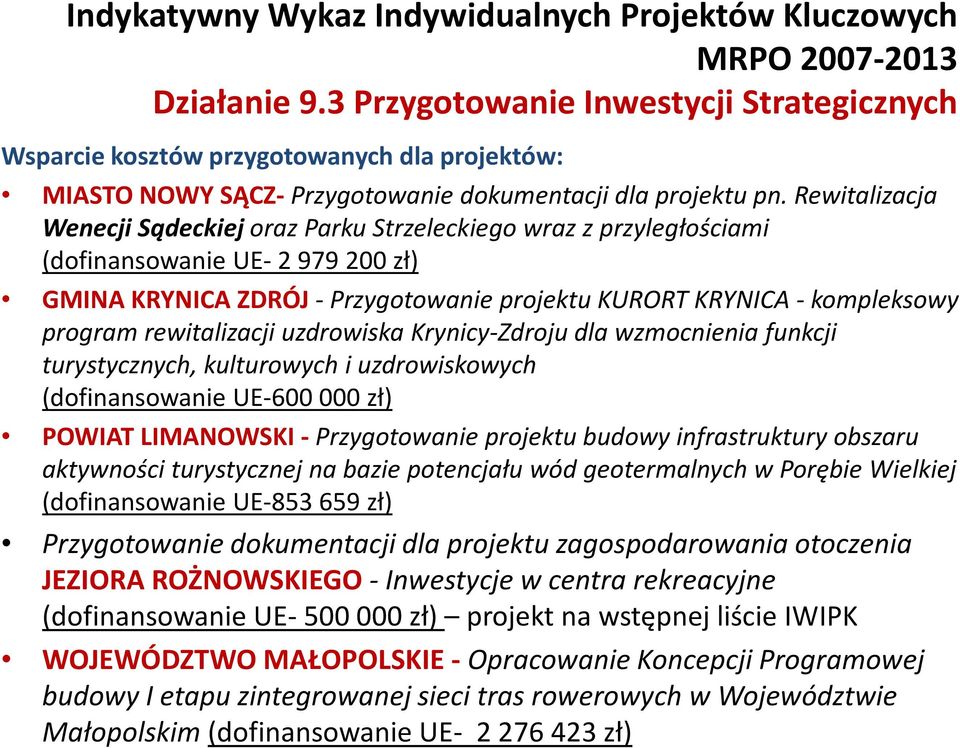 Indykatywny Wykaz Indywidualnych Projektów Kluczowych MRPO 2007-2013

Działanie 9.3 Przygotowanie Inwestycji Strategicznych

Wsparcie kosztów przygotowanych dla projektów:

• MIASTO NOWY SĄCZ- Przygotowanie dokumentacji dla projektu pn. Rewitalizacja Wenecji Sądeckiej oraz Parku Strzeleckiego wraz z przyległościami (dofinansowanie UE- 2 979 200 zł)

• GMINA KRYNICA ZDRÓJ - Przygotowanie projektu KURORT KRYNICA - kompleksowy program rewitalizacji uzdrowiska Krynicy-Zdroju dla wzmocnienia funkcji turystycznych, kulturowych i uzdrowiskowych (dofinansowanie UE-600 000 zł)

• POWIAT LIMANOWSKI - Przygotowanie projektu budowy infrastruktury obszaru aktywności turystycznej na bazie potencjału wód geotermalnych w Porębie Wielkiej (dofinansowanie UE-853 659 zł)

• Przygotowanie dokumentacji dla projektu zagospodarowania otoczenia JEZIORA ROŻNOWSKIEGO - Inwestycje w centra rekreacyjne (dofinansowanie UE- 500 000 zł) – projekt na wstępnej liście IWIPK

• WOJEWÓDZTWO MAŁOPOLSKIE - Opracowanie Koncepcji Programowej budowy I etapu zintegrowanej sieci tras rowerowych w Województwie Małopolskim (dofinansowanie UE- 2 276 423 zł)